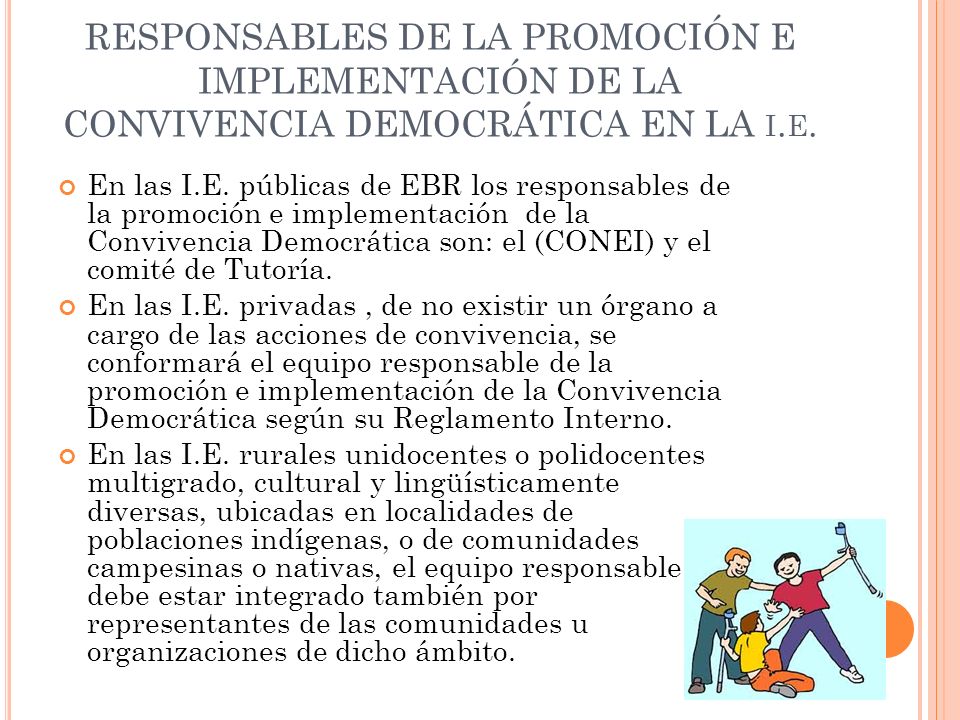 RESPONSABLES DE LA PROMOCIÓN E IMPLEMENTACIÓN DE LA CONVIVENCIA DEMOCRÁTICA EN LA I.E.

En las I.E. públicas de EBR los responsables de la promoción e implementación de la Convivencia Democrática son: el (CONEI) y el comité de Tutoría.

En las I.E. privadas , de no existir un órgano a cargo de las acciones de convivencia, se conformará el equipo responsable de la promoción e implementación de la Convivencia Democrática según su Reglamento Interno.

En las I.E. rurales unidocentes o polidocentes multigrado, cultural y lingüísticamente diversas, ubicadas en localidades de poblaciones indígenas, o de comunidades campesinas o nativas, el equipo responsable debe estar integrado también por representantes de las comunidades u organizaciones de dicho ámbito.